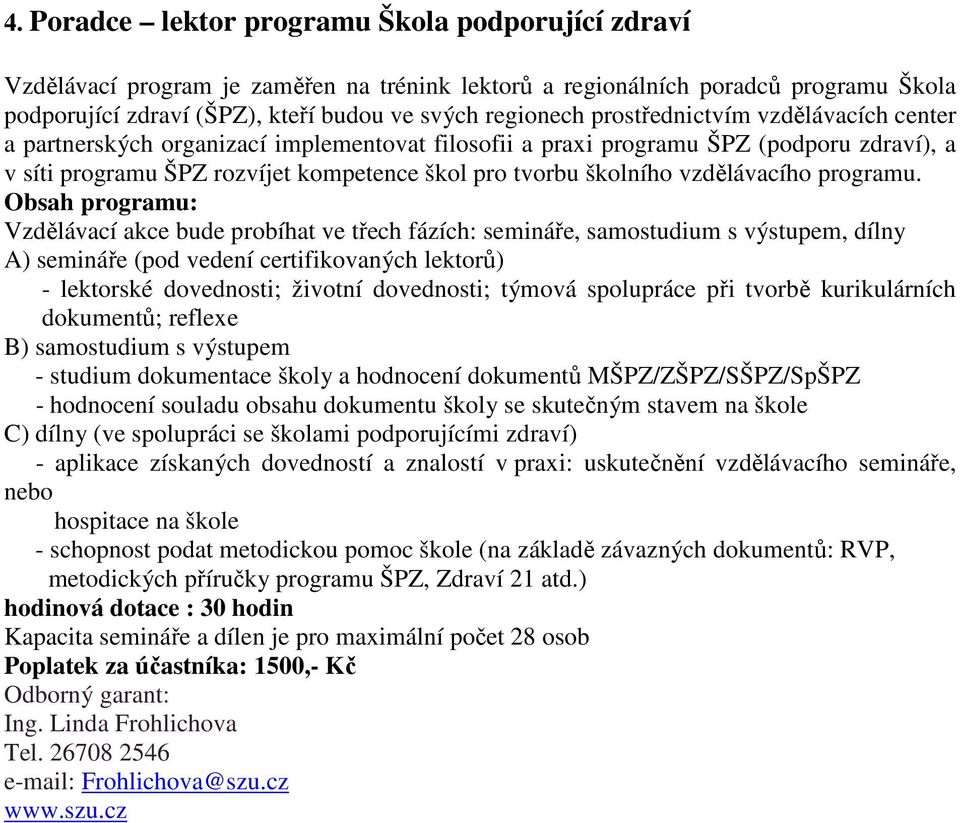 4. Poradce – lektor programu Škola podporující zdraví

Vzdělávací program je zaměřen na trénink lektorů a regionálních poradců programu Škola podporující zdraví (ŠPZ), kteří budou ve svých regionech prostřednictvím vzdělávacích center a partnerských organizací implementovat filosofii a praxi programu ŠPZ (podporu zdraví), a v síti programu ŠPZ rozvíjet kompetence škol pro tvorbu školního vzdělávacího programu.
Obsah programu:
Vzdělávací akce bude probíhat ve třech fázích: semináře, samostudium s výstupem, dílny
A) semináře (pod vedení certifikovaných lektorů)
- lektorské dovednosti; životní dovednosti; týmová spolupráce při tvorbě kurikulárních dokumentů; reflexe
B) samostudium s výstupem
- studium dokumentace školy a hodnocení dokumentů MŠPZ/ZŠPZ/SŠPZ/SpŠPZ
- hodnocení souladu obsahu dokumentu školy se skutečným stavem na škole
C) dílny (ve spolupráci se školami podporujícími zdraví)
- aplikace získaných dovedností a znalostí v praxi: uskutečnění vzdělávacího semináře, nebo
hospitace na škole
- schopnost podat metodickou pomoc škole (na základě závazných dokumentů: RVP, metodických příručky programu ŠPZ, Zdraví 21 atd.)
hodinová dotace : 30 hodin
Kapacita semináře a dílen je pro maximální počet 28 osob
Poplatek za účastníka: 1500,- Kč
Odborný garant:
Ing. Linda Frohlichova
Tel. 26708 2546
e-mail: Frohlichova@szu.cz
www.szu.cz